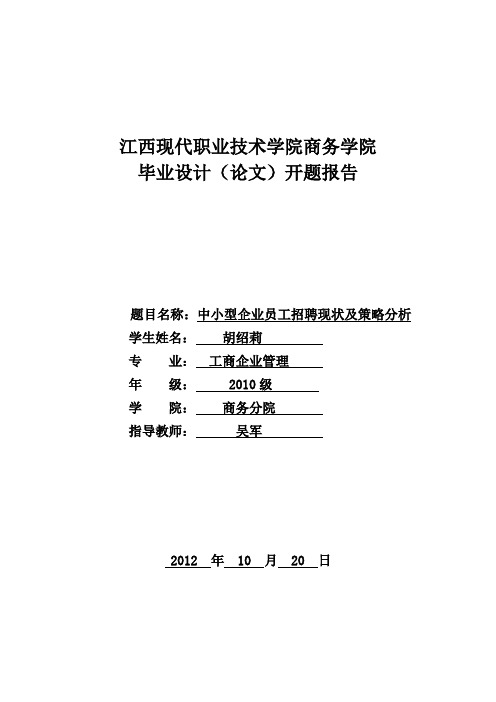 江西现代职业技术学院商务学院
毕业设计（论文）开题报告

题目名称：中小型企业员工招聘现状及策略分析
学生姓名：胡绍莉
专 业：工商企业管理
年 级：2010 级
学 院：商务分院
指导教师：吴军

2012 年 10 月 20 日